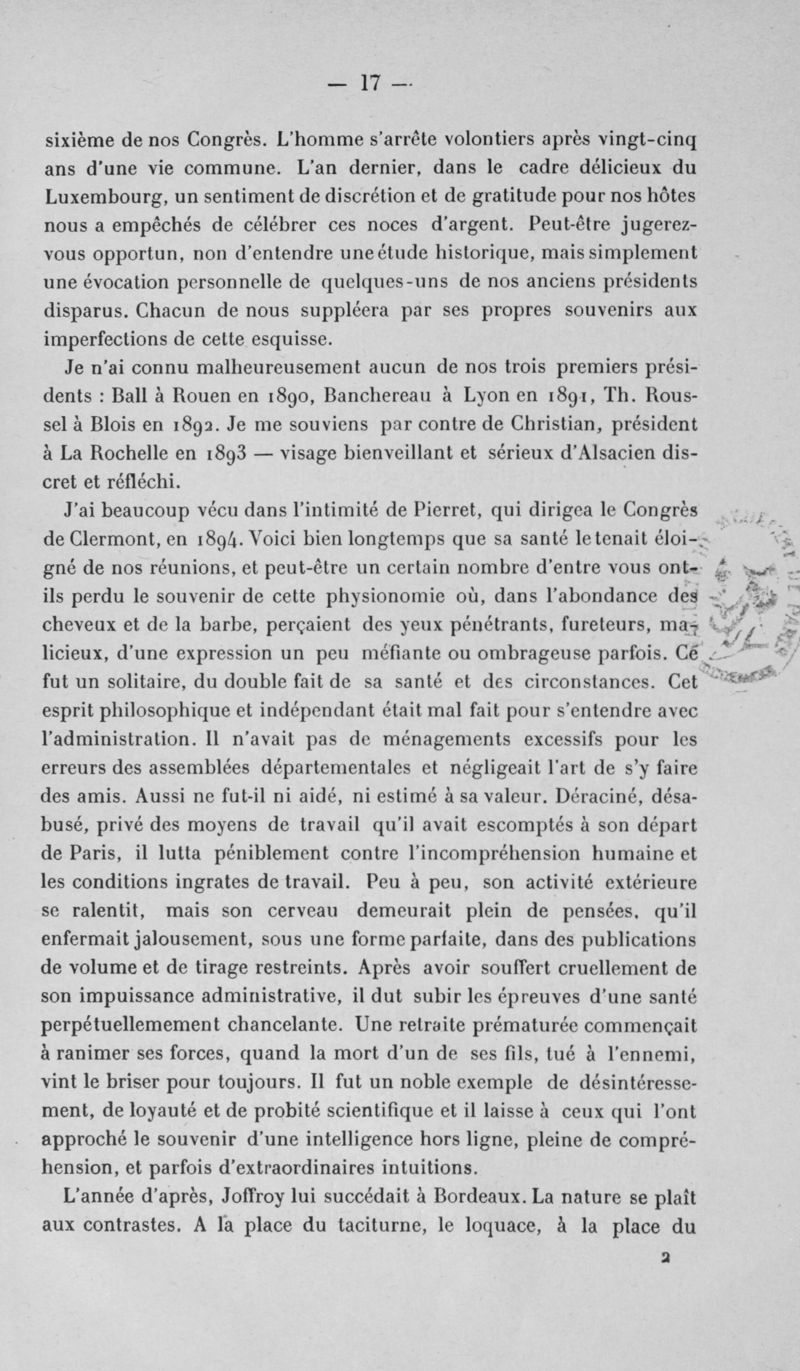 — 17 —

sixième de nos Congrès. L'homme s'arrête volontiers après vingt-cinq ans d'une vie commune. L'an dernier, dans le cadre délicieux du Luxembourg, un sentiment de discrétion et de gratitude pour nos hôtes nous a empêchés de célébrer ces noces d'argent. Peut-être jugerez-vous opportun, non d'entendre une étude historique, mais simplement une évocation personnelle de quelques-uns de nos anciens présidents disparus. Chacun de nous suppléera par ses propres souvenirs aux imperfections de cette esquisse.

Je n'ai connu malheureusement aucun de nos trois premiers présidents : Ball à Rouen en 1890, Banchereau à Lyon en 1891, Th. Roussel à Blois en 1892. Je me souviens par contre de Christian, président à La Rochelle en 1893 — visage bienveillant et sérieux d'Alsacien discret et réfléchi.

J'ai beaucoup vécu dans l'intimité de Pierret, qui dirigea le Congrès de Clermont, en 1894. Voici bien longtemps que sa santé le tenait éloigné de nos réunions, et peut-être un certain nombre d'entre vous ont-ils perdu le souvenir de cette physionomie où, dans l'abondance des cheveux et de la barbe, perçaient des yeux pénétrants, fureteurs, malicieux, d'une expression un peu méfiante ou ombrageuse parfois. Ce fut un solitaire, du double fait de sa santé et des circonstances. Cet esprit philosophique et indépendant était mal fait pour s'entendre avec l'administration. Il n'avait pas de ménagements excessifs pour les erreurs des assemblées départementales et négligeait l'art de s'y faire des amis. Aussi ne fut-il ni aidé, ni estimé à sa valeur. Déraciné, désabusé, privé des moyens de travail qu'il avait escomptés à son départ de Paris, il lutta péniblement contre l'incompréhension humaine et les conditions ingrates de travail. Peu à peu, son activité extérieure se ralentit, mais son cerveau demeurait plein de pensées, qu'il enfermait jalousement, sous une forme parfaite, dans des publications de volume et de tirage restreints. Après avoir souffert cruellement de son impuissance administrative, il dut subir les épreuves d'une santé perpétuellemement chancelante. Une retraite prématurée commençait à ranimer ses forces, quand la mort d'un de ses fils, tué à l'ennemi, vint le briser pour toujours. Il fut un noble exemple de désintéressement, de loyauté et de probité scientifique et il laisse à ceux qui l'ont approché le souvenir d'une intelligence hors ligne, pleine de compréhension, et parfois d'extraordinaires intuitions.

L'année d'après, Joffroy lui succédait à Bordeaux. La nature se plaît aux contrastes. A la place du taciturne, le loquace, à la place du

2